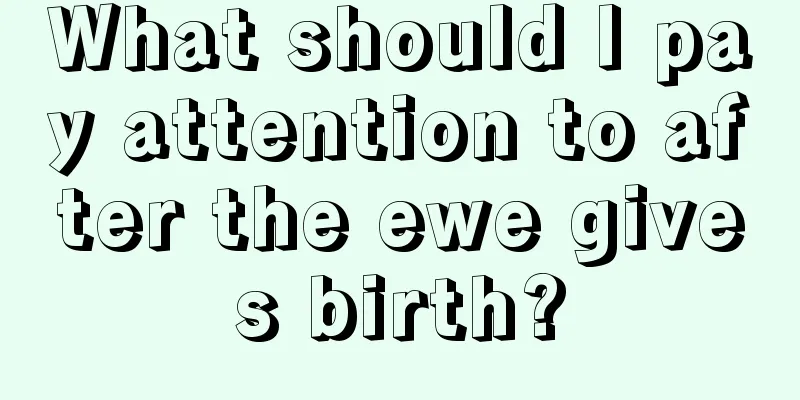 What should I pay attention to after the ewe gives birth?